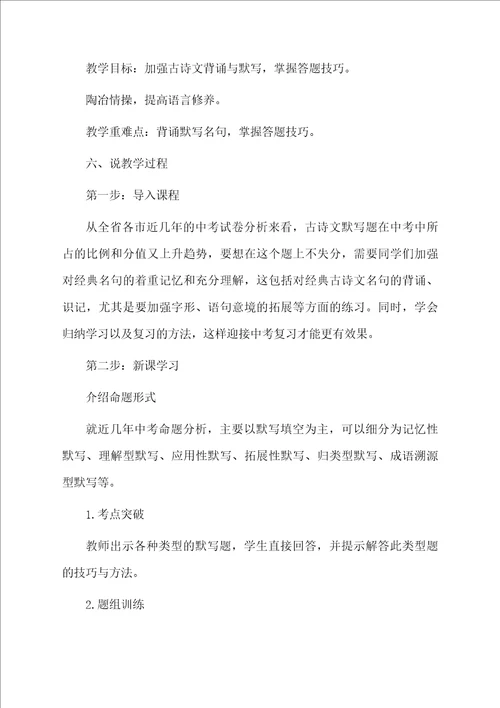 教学目标：加强古诗文背诵与默写，掌握答题技巧。

陶冶情操，提高语言修养。

教学重难点：背诵默写名句，掌握答题技巧。

六、说教学过程

第一步：导入课程

从全省各市近几年的中考试卷分析来看，古诗文默写题在中考中所占的比例和分值又上升趋势，要想在这个题上不失分，需要同学们加强对经典名句的着重记忆和充分理解，这包括对经典古诗文名句的背诵、识记，尤其是要加强字形、语句意境的拓展等方面的练习。同时，学会归纳学习以及复习的方法，这样迎接中考复习才能更有效果。

第二步：新课学习

介绍命题形式

就近几年中考命题分析，主要以默写填空为主，可以细分为记忆性默写、理解型默写、应用性默写、拓展性默写、归类型默写、成语溯源型默写等。

1.考点突破

教师出示各种类型的默写题，学生直接回答，并提示解答此类型题的技巧与方法。

2.题组训练